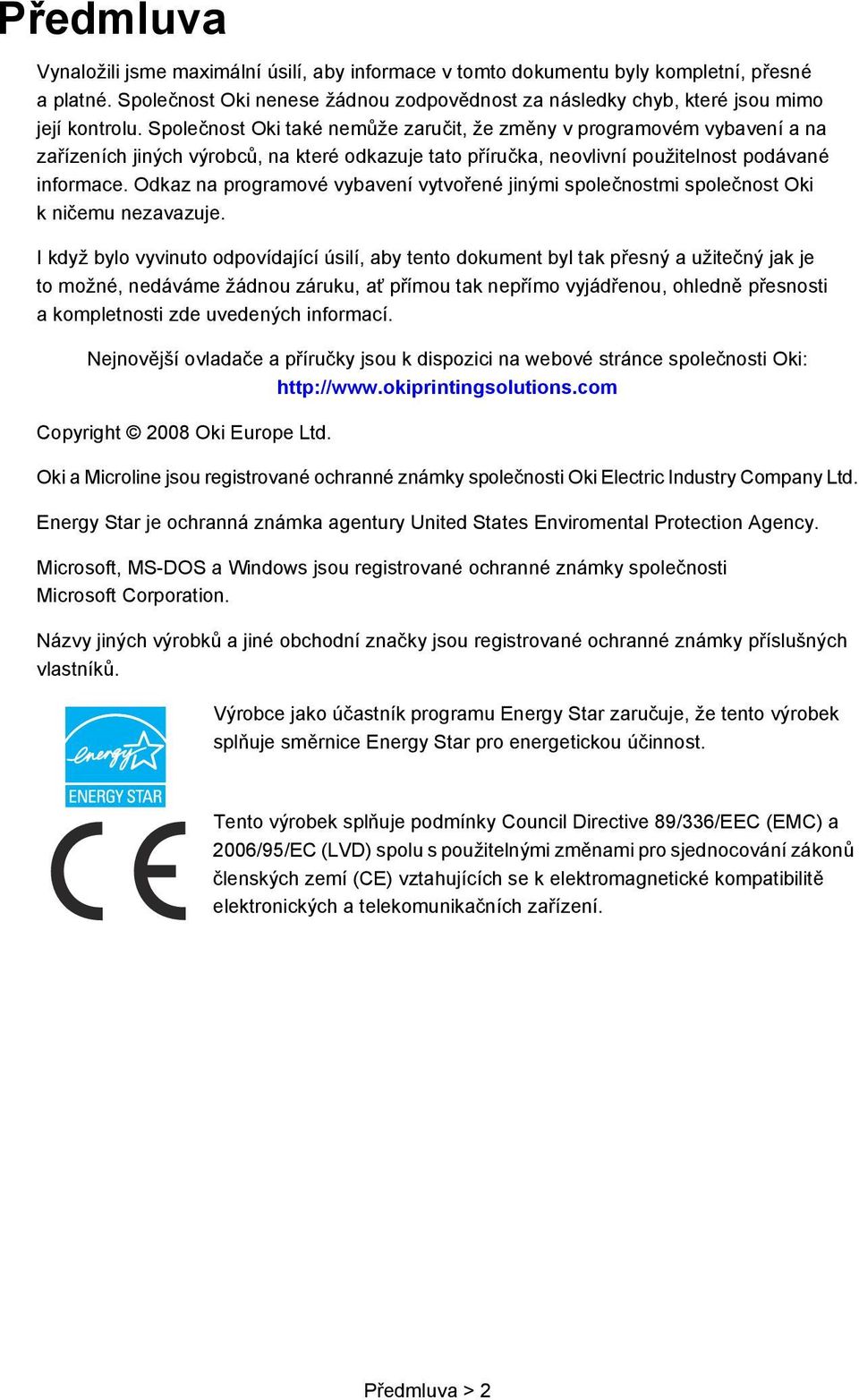 Předmluva

Vynaložili jsme maximální úsilí, aby informace v tomto dokumentu byly kompletní, přesné a platné. Společnost Oki nenese žádnou zodpovědnost za následky chyb, které jsou mimo její kontrolu. Společnost Oki také nemůže zaručit, že změny v programovém vybavení a na zařízeních jiných výrobců, na které odkazuje tato příručka, neovlivní použitelnost podávané informace. Odkaz na programové vybavení vytvořené jinými společnostmi společnost Oki k ničemu nezavazuje.

I když bylo vyvinuto odpovídající úsilí, aby tento dokument byl tak přesný a užitečný jak je to možné, nedáváme žádnou záruku, ať přímou tak nepřímo vyjádřenou, ohledně přesnosti a kompletnosti zde uvedených informací.

Nejnovější ovladače a příručky jsou k dispozici na webové stránce společnosti Oki: http://www.okiprintingsolutions.com

Copyright © 2008 Oki Europe Ltd.

Oki a Microline jsou registrované ochranné známky společnosti Oki Electric Industry Company Ltd.

Energy Star je ochranná známka agentury United States Enviromental Protection Agency.

Microsoft, MS-DOS a Windows jsou registrované ochranné známky společnosti Microsoft Corporation.

Názvy jiných výrobků a jiné obchodní značky jsou registrované ochranné známky příslušných vlastníků.

energy ENERGY STAR

Výrobce jako účastník programu Energy Star zaručuje, že tento výrobek splňuje směrnice Energy Star pro energetickou účinnost.

CE

Tento výrobek splňuje podmínky Council Directive 89/336/EEC (EMC) a 2006/95/EC (LVD) spolu s použitelnými změnami pro sjednocování zákonů členských zemí (CE) vztahujících se k elektromagnetické kompatibilitě elektronických a telekomunikačních zařízení.

Předmluva > 2